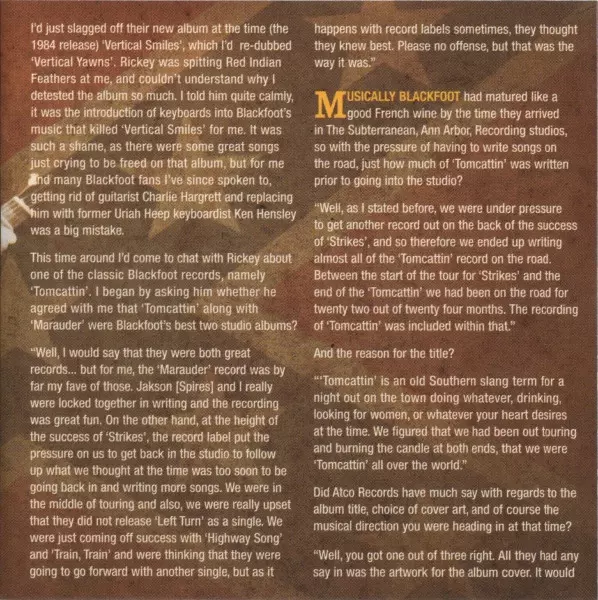 I'd just slagged off their new album at the time (the 1984 release) 'Vertical Smiles', which I'd re-dubbed 'Vertical Yawns'. Rickey was spitting Red Indian Feathers at me, and couldn't understand why I detested the album so much. I told him quite calmly, it was the introduction of keyboards into Blackfoot's music that killed 'Vertical Smiles' for me. It was such a shame, as there were some great songs just crying to be freed on that album, but for me and many Blackfoot fans I've since spoken to, getting rid of guitarist Charlie Hargrett and replacing him with former Uriah Heep keyboardist Ken Hensley was a big mistake.

This time around I'd come to chat with Rickey about one of the classic Blackfoot records, namely 'Tomcattin'. I began by asking him whether he agreed with me that 'Tomcattin' along with 'Marauder' were Blackfoot's best two studio albums?

"Well, I would say that they were both great records... but for me, the 'Marauder' record was by far my fave of those. Jakson [Spires] and I really were locked together in writing and the recording was great fun. On the other hand, at the height of the success of 'Strikes', the record label put the pressure on us to get back in the studio to follow up what we thought at the time was too soon to be going back in and writing more songs. We were in the middle of touring and also, we were really upset that they did not release 'Left Turn' as a single. We were just coming off success with 'Highway Song' and 'Train, Train' and were thinking that they were going to go forward with another single, but as it happens with record labels sometimes, they thought they knew best. Please no offense, but that was the way it was."

MUSICALLY BLACKFOOT had matured like a good French wine by the time they arrived in The Subterranean, Ann Arbor, Recording studios, so with the pressure of having to write songs on the road, just how much of 'Tomcattin' was written prior to going into the studio?

"Well, as I stated before, we were under pressure to get another record out on the back of the success of 'Strikes', and so therefore we ended up writing almost all of the 'Tomcattin' record on the road. Between the start of the tour for 'Strikes' and the end of the 'Tomcattin' we had been on the road for twenty two out of twenty four months. The recording of 'Tomcattin' was included within that."

And the reason for the title?

"'Tomcattin' is an old Southern slang term for a night out on the town doing whatever, drinking, looking for women, or whatever your heart desires at the time. We figured that we had been out touring and burning the candle at both ends, that we were 'Tomcattin' all over the world."

Did Atco Records have much say with regards to the album title, choice of cover art, and of course the musical direction you were heading in at that time?

"Well, you got one out of three right. All they had any say in was the artwork for the album cover. It would